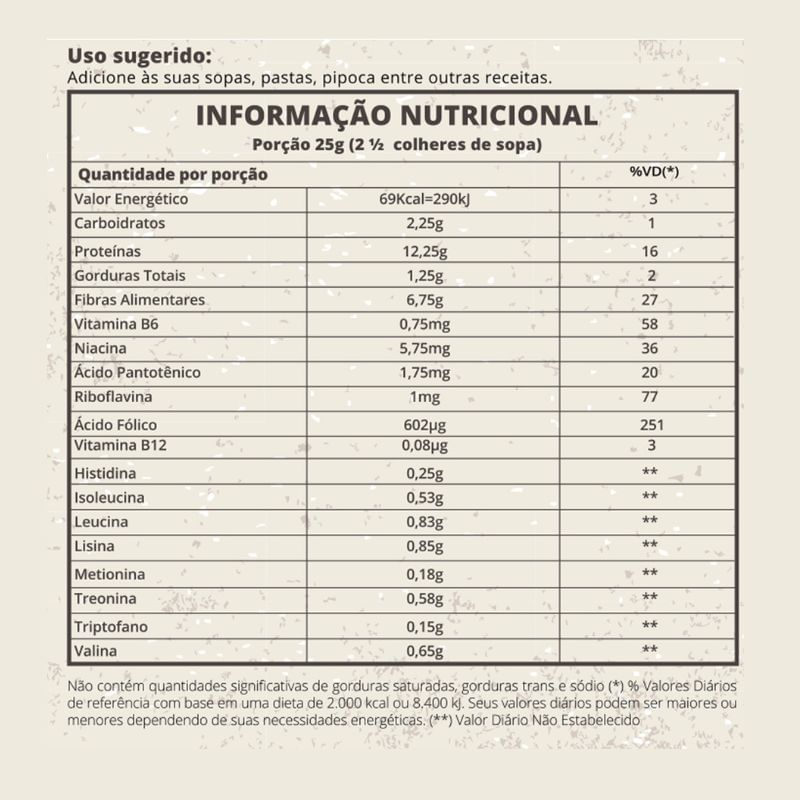 Uso sugerido:
Adicione às suas sopas, pastas, pipoca entre outras receitas.

INFORMAÇÃO NUTRICIONAL
Porção 25g (2 ½ colheres de sopa)

| Quantidade por porção | | %VD(*) |
|---|---|---|
| Valor Energético | 69Kcal=290kJ | 3 |
| Carboidratos | 2,25g | 1 |
| Proteínas | 12,25g | 16 |
| Gorduras Totais | 1,25g | 2 |
| Fibras Alimentares | 6,75g | 27 |
| Vitamina B6 | 0,75mg | 58 |
| Niacina | 5,75mg | 36 |
| Ácido Pantotênico | 1,75mg | 20 |
| Riboflavina | 1mg | 77 |
| Ácido Fólico | 602µg | 251 |
| Vitamina B12 | 0,08µg | 3 |
| Histidina | 0,25g | ** |
| Isoleucina | 0,53g | ** |
| Leucina | 0,83g | ** |
| Lisina | 0,85g | ** |
| Metionina | 0,18g | ** |
| Treonina | 0,58g | ** |
| Triptofano | 0,15g | ** |
| Valina | 0,65g | ** |

Não contém quantidades significativas de gorduras saturadas, gorduras trans e sódio (*) % Valores Diários de referência com base em uma dieta de 2.000 kcal ou 8.400 kj. Seus valores diários podem ser maiores ou menores dependendo de suas necessidades energéticas. (**) Valor Diário Não Estabelecido